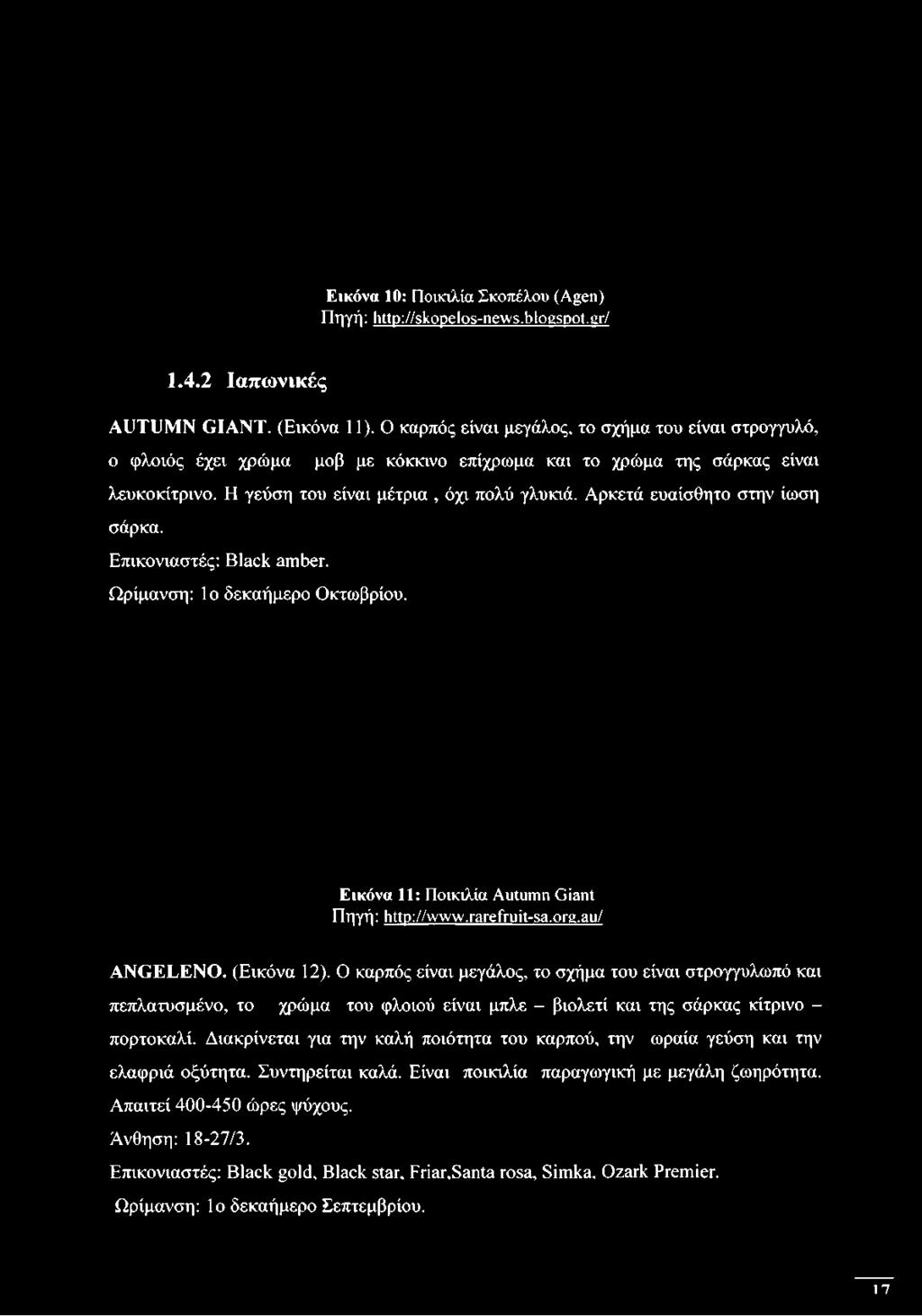 Εικόνα 10: Ποικιλία Σκοπέλου (Agen)
Πηγή: http://skopelos-news.blogspot.gr/

1.4.2 Ιαπωνικές

AUTUMN GIANT. (Εικόνα 11). Ο καρπός είναι μεγάλος, το σχήμα του είναι στρογγυλό, ο φλοιός έχει χρώμα μοβ με κόκκινο επίχρωμα και το χρώμα της σάρκας είναι λευκοκίτρινο. Η γεύση του είναι μέτρια, όχι πολύ γλυκιά. Αρκετά ευαίσθητο στην ίωση σάρκα.

Επικονιαστές: Black amber.

Ωρίμανση: 1ο δεκαήμερο Οκτωβρίου.

Εικόνα 11: Ποικιλία Autumn Giant
Πηγή: http://www.rarefruit-sa.org.au/

ANGELENO. (Εικόνα 12). Ο καρπός είναι μεγάλος, το σχήμα του είναι στρογγυλωπό και πεπλατυσμένο, το χρώμα του φλοιού είναι μπλε – βιολετί και της σάρκας κίτρινο – πορτοκαλί. Διακρίνεται για την καλή ποιότητα του καρπού, την ωραία γεύση και την ελαφριά οξύτητα. Συντηρείται καλά. Είναι ποικιλία παραγωγική με μεγάλη ζωηρότητα. Απαιτεί 400-450 ώρες ψύχους.

Άνθηση: 18-27/3.

Επικονιαστές: Black gold, Black star, Friar,Santa rosa, Simka, Ozark Premier.

Ωρίμανση: 1ο δεκαήμερο Σεπτεμβρίου.

17